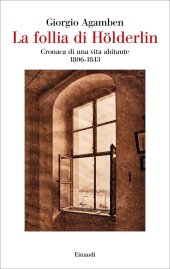 Giorgio Agamben
La follia di Hölderlin
Cronaca di una vita abitante
1806-1843

Einaudi